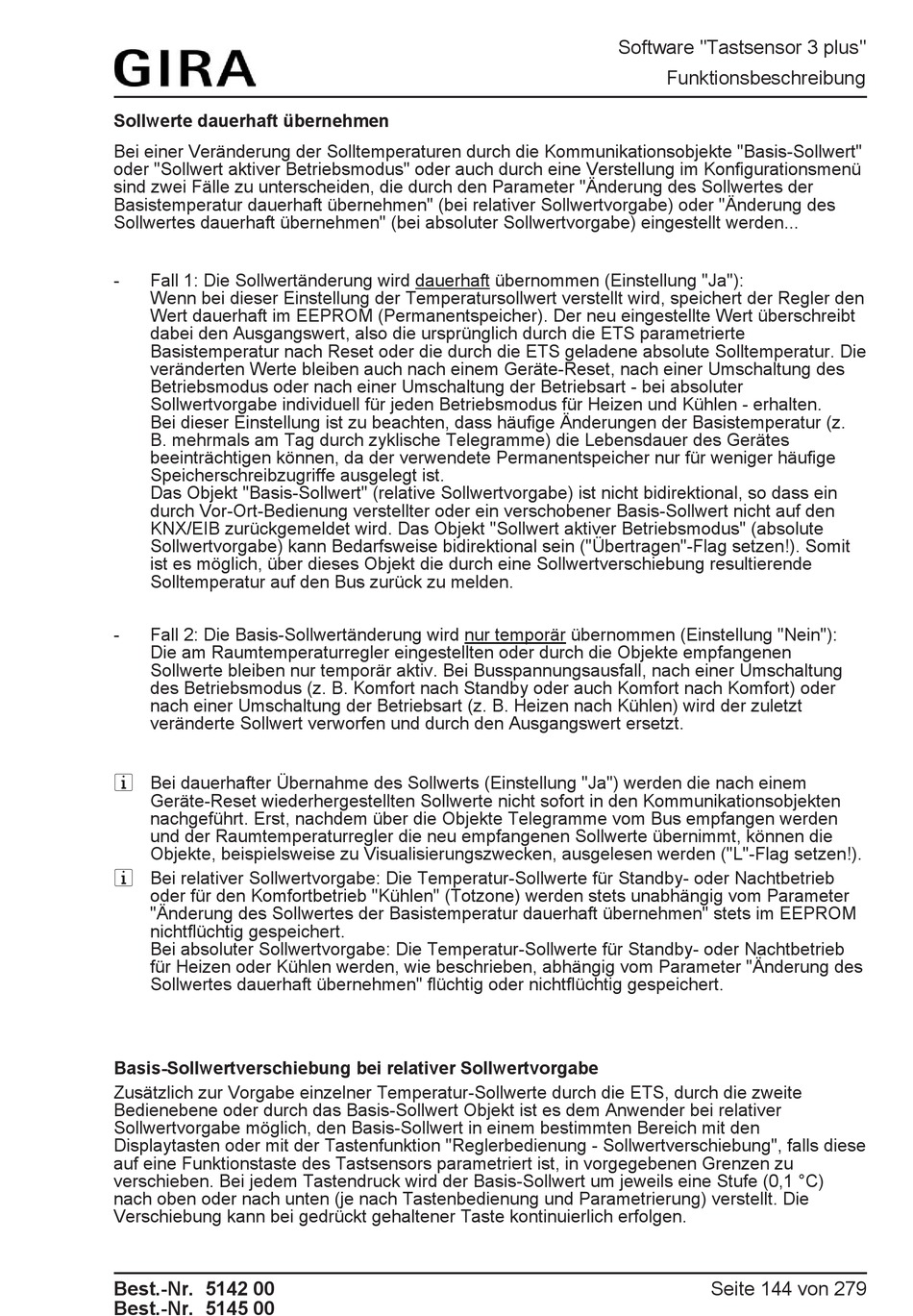 GIRA

Software "Tastsensor 3 plus"
Funktionsbeschreibung

Sollwerte dauerhaft übernehmen

Bei einer Veränderung der Solltemperaturen durch die Kommunikationsobjekte "Basis-Sollwert" oder "Sollwert aktiver Betriebsmodus" oder auch durch eine Verstellung im Konfigurationsmenü sind zwei Fälle zu unterscheiden, die durch den Parameter "Änderung des Sollwertes der Basistemperatur dauerhaft übernehmen" (bei relativer Sollwertvorgabe) oder "Änderung des Sollwertes dauerhaft übernehmen" (bei absoluter Sollwertvorgabe) eingestellt werden...

- Fall 1: Die Sollwertänderung wird dauerhaft übernommen (Einstellung "Ja"):
Wenn bei dieser Einstellung der Temperatursollwert verstellt wird, speichert der Regler den Wert dauerhaft im EEPROM (Permanentspeicher). Der neu eingestellte Wert überschreibt dabei den Ausgangswert, also die ursprünglich durch die ETS parametrierte Basistemperatur nach Reset oder die durch die ETS geladene absolute Solltemperatur. Die veränderten Werte bleiben auch nach einem Geräte-Reset, nach einer Umschaltung des Betriebsmodus oder nach einer Umschaltung der Betriebsart - bei absoluter Sollwertvorgabe individuell für jeden Betriebsmodus für Heizen und Kühlen - erhalten.
Bei dieser Einstellung ist zu beachten, dass häufige Änderungen der Basistemperatur (z. B. mehrmals am Tag durch zyklische Telegramme) die Lebensdauer des Gerätes beeinträchtigen können, da der verwendete Permanentspeicher nur für weniger häufige Speicherschreibzugriffe ausgelegt ist.
Das Objekt "Basis-Sollwert" (relative Sollwertvorgabe) ist nicht bidirektional, so dass ein durch Vor-Ort-Bedienung verstellter oder ein verschobener Basis-Sollwert nicht auf den KNX/EIB zurückgemeldet wird. Das Objekt "Sollwert aktiver Betriebsmodus" (absolute Sollwertvorgabe) kann Bedarfsweise bidirektional sein ("Übertragen"-Flag setzen!). Somit ist es möglich, über dieses Objekt die durch eine Sollwertverschiebung resultierende Solltemperatur auf den Bus zurück zu melden.

- Fall 2: Die Basis-Sollwertänderung wird nur temporär übernommen (Einstellung "Nein"):
Die am Raumtemperaturregler eingestellten oder durch die Objekte empfangenen Sollwerte bleiben nur temporär aktiv. Bei Busspannungsausfall, nach einer Umschaltung des Betriebsmodus (z. B. Komfort nach Standby oder auch Komfort nach Komfort) oder nach einer Umschaltung der Betriebsart (z. B. Heizen nach Kühlen) wird der zuletzt veränderte Sollwert verworfen und durch den Ausgangswert ersetzt.

i Bei dauerhafter Übernahme des Sollwerts (Einstellung "Ja") werden die nach einem Geräte-Reset wiederhergestellten Sollwerte nicht sofort in den Kommunikationsobjekten nachgeführt. Erst, nachdem über die Objekte Telegramme vom Bus empfangen werden und der Raumtemperaturregler die neu empfangenen Sollwerte übernimmt, können die Objekte, beispielsweise zu Visualisierungszwecken, ausgelesen werden ("L"-Flag setzen!).

i Bei relativer Sollwertvorgabe: Die Temperatur-Sollwerte für Standby- oder Nachtbetrieb oder für den Komfortbetrieb "Kühlen" (Totzone) werden stets unabhängig vom Parameter "Änderung des Sollwertes der Basistemperatur dauerhaft übernehmen" stets im EEPROM nichtflüchtig gespeichert.
Bei absoluter Sollwertvorgabe: Die Temperatur-Sollwerte für Standby- oder Nachtbetrieb für Heizen oder Kühlen werden, wie beschrieben, abhängig vom Parameter "Änderung des Sollwertes dauerhaft übernehmen" flüchtig oder nichtflüchtig gespeichert.

Basis-Sollwertverschiebung bei relativer Sollwertvorgabe

Zusätzlich zur Vorgabe einzelner Temperatur-Sollwerte durch die ETS, durch die zweite Bedienebene oder durch das Basis-Sollwert Objekt ist es dem Anwender bei relativer Sollwertvorgabe möglich, den Basis-Sollwert in einem bestimmten Bereich mit den Displaytasten oder mit der Tastenfunktion "Reglerbedienung - Sollwertverschiebung", falls diese auf eine Funktionstaste des Tastsensors parametriert ist, in vorgegebenen Grenzen zu verschieben. Bei jedem Tastendruck wird der Basis-Sollwert um jeweils eine Stufe (0,1 °C) nach oben oder nach unten (je nach Tastenbedienung und Parametrierung) verstellt. Die Verschiebung kann bei gedrückt gehaltener Taste kontinuierlich erfolgen.

Best.-Nr. 5142 00
Best.-Nr. 5145 00

Seite 144 von 279